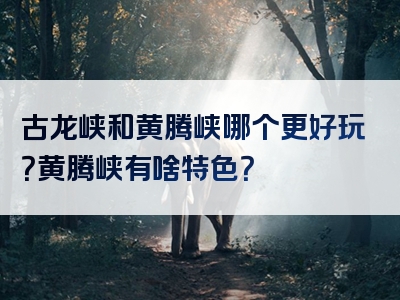 古龙峡和黄腾峡哪个更好玩?黄腾峡有啥特色?